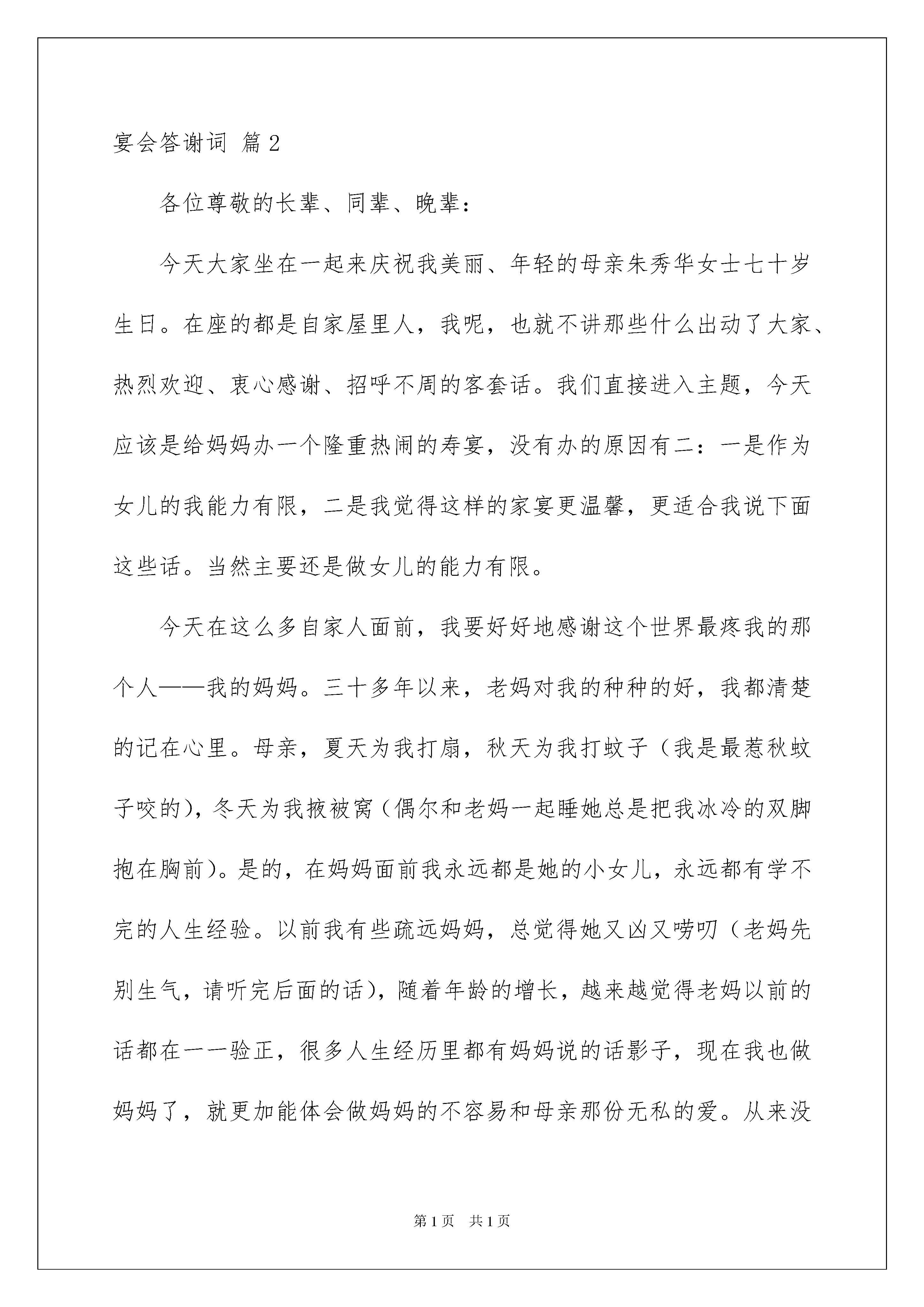 宴会答谢词 篇2

各位尊敬的长辈、同辈、晚辈：

今天大家坐在一起来庆祝我美丽、年轻的母亲朱秀华女士七十岁生日。在座的都是自家屋里人，我呢，也就不讲那些什么出动了大家、热烈欢迎、衷心感谢、招呼不周的客套话。我们直接进入主题，今天应该是给妈妈办一个隆重热闹的寿宴，没有办的原因有二：一是作为女儿的我能力有限，二是我觉得这样的家宴更温馨，更适合我说下面这些话。当然主要还是做女儿的能力有限。

今天在这么多自家人面前，我要好好地感谢这个世界最疼我的那个人——我的妈妈。三十多年以来，老妈对我的种种的好，我都清楚的记在心里。母亲，夏天为我打扇，秋天为我打蚊子（我是最惹秋蚊子咬的），冬天为我掖被窝（偶尔和老妈一起睡她总是把我冰冷的双脚抱在胸前）。是的，在妈妈面前我永远都是她的小女儿，永远都有学不完的人生经验。以前我有些疏远妈妈，总觉得她又凶又唠叨（老妈先别生气，请听完后面的话），随着年龄的增长，越来越觉得老妈以前的话都在一一验正，很多人生经历里都有妈妈说的话影子，现在我也做妈妈了，就更加能体会做妈妈的不容易和母亲那份无私的爱。从来没

第1页 共1页